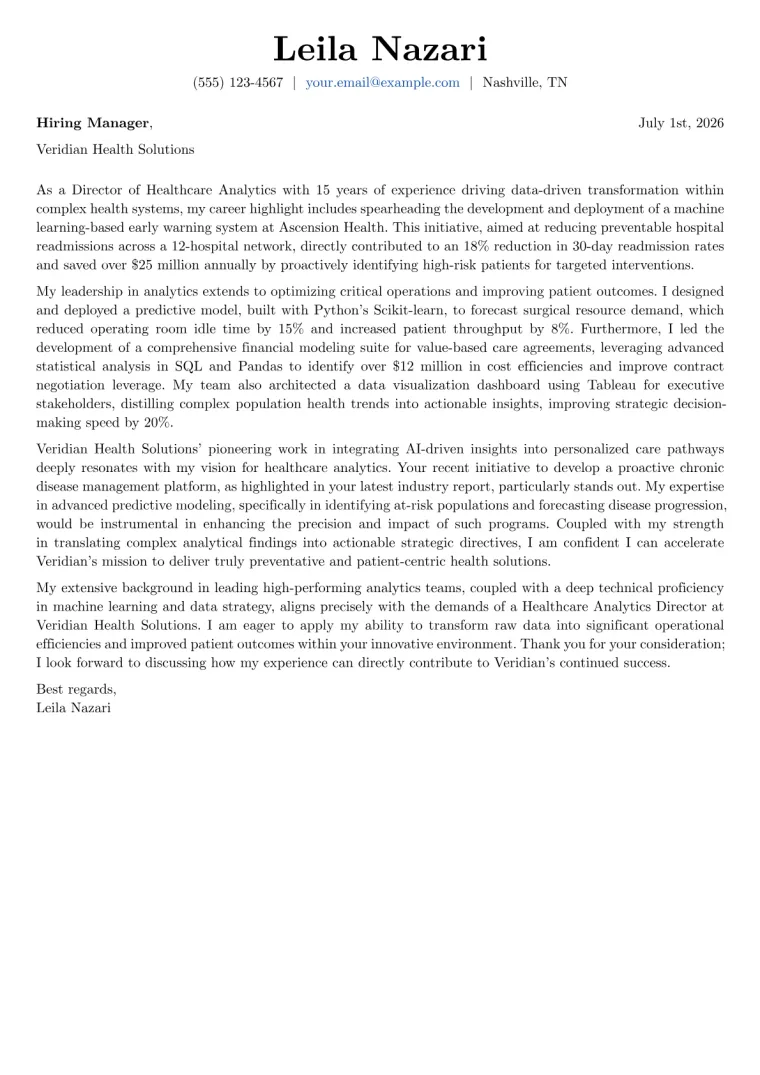 Leila Nazari

(555) 123-4567 | your.email@example.com | Nashville, TN

Hiring Manager,

July 1st, 2026

Veridian Health Solutions

As a Director of Healthcare Analytics with 15 years of experience driving data-driven transformation within complex health systems, my career highlight includes spearheading the development and deployment of a machine learning-based early warning system at Ascension Health. This initiative, aimed at reducing preventable hospital readmissions across a 12-hospital network, directly contributed to an 18% reduction in 30-day readmission rates and saved over $25 million annually by proactively identifying high-risk patients for targeted interventions.

My leadership in analytics extends to optimizing critical operations and improving patient outcomes. I designed and deployed a predictive model, built with Python's Scikit-learn, to forecast surgical resource demand, which reduced operating room idle time by 15% and increased patient throughput by 8%. Furthermore, I led the development of a comprehensive financial modeling suite for value-based care agreements, leveraging advanced statistical analysis in SQL and Pandas to identify over $12 million in cost efficiencies and improve contract negotiation leverage. My team also architected a data visualization dashboard using Tableau for executive stakeholders, distilling complex population health trends into actionable insights, improving strategic decision-making speed by 20%.

Veridian Health Solutions' pioneering work in integrating AI-driven insights into personalized care pathways deeply resonates with my vision for healthcare analytics. Your recent initiative to develop a proactive chronic disease management platform, as highlighted in your latest industry report, particularly stands out. My expertise in advanced predictive modeling, specifically in identifying at-risk populations and forecasting disease progression, would be instrumental in enhancing the precision and impact of such programs. Coupled with my strength in translating complex analytical findings into actionable strategic directives, I am confident I can accelerate Veridian's mission to deliver truly preventative and patient-centric health solutions.

My extensive background in leading high-performing analytics teams, coupled with a deep technical proficiency in machine learning and data strategy, aligns precisely with the demands of a Healthcare Analytics Director at Veridian Health Solutions. I am eager to apply my ability to transform raw data into significant operational efficiencies and improved patient outcomes within your innovative environment. Thank you for your consideration; I look forward to discussing how my experience can directly contribute to Veridian's continued success.

Best regards,
Leila Nazari